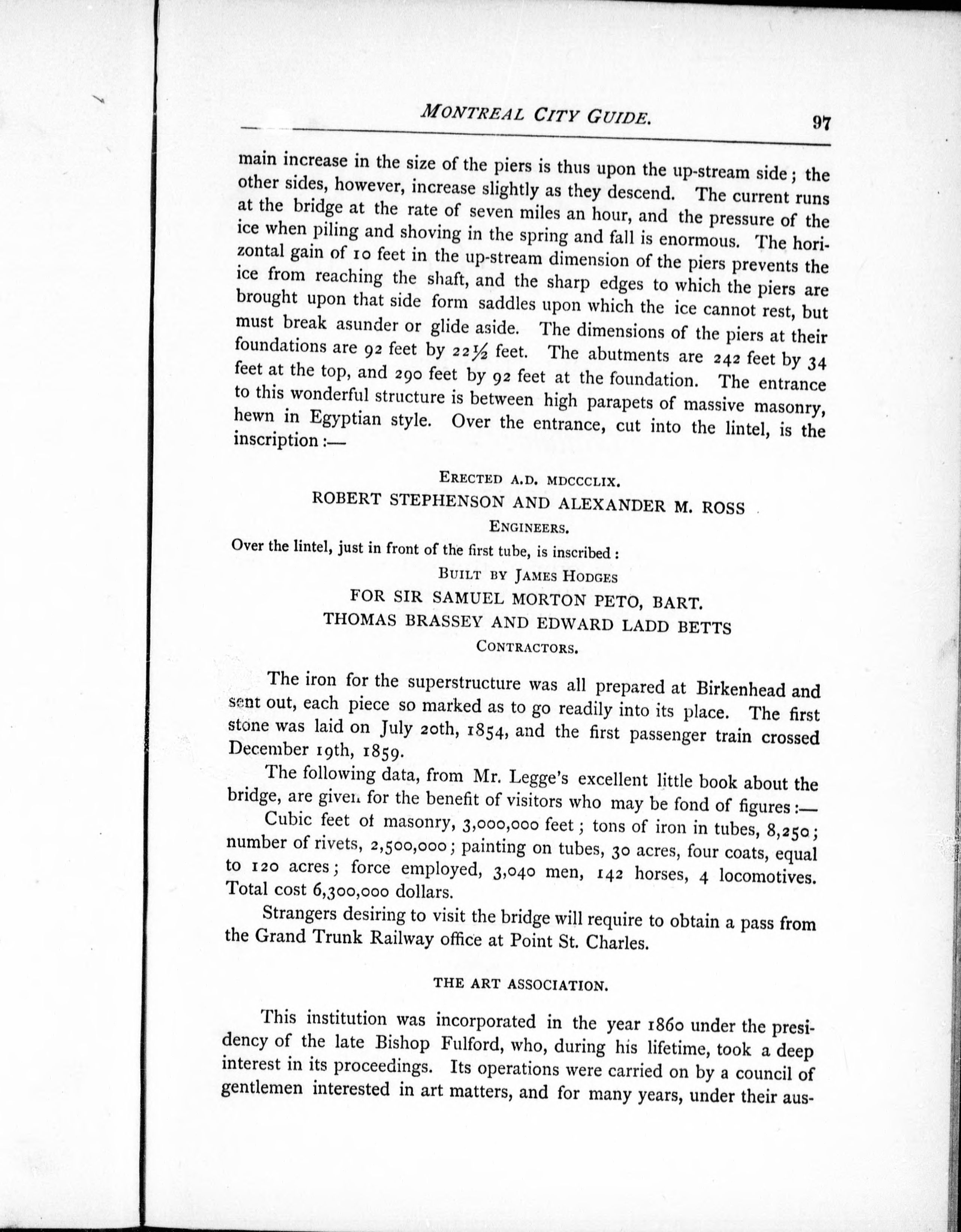 MONTREAL CITY GUIDE. 97

main increase in the size of the piers is thus upon the up-stream side; the other sides, however, increase slightly as they descend. The current runs at the bridge at the rate of seven miles an hour, and the pressure of the ice when piling and shoving in the spring and fall is enormous. The horizontal gain of 10 feet in the up-stream dimension of the piers prevents the ice from reaching the shaft, and the sharp edges to which the piers are brought upon that side form saddles upon which the ice cannot rest, but must break asunder or glide aside. The dimensions of the piers at their foundations are 92 feet by $22\frac{1}{2}$ feet. The abutments are 242 feet by 34 feet at the top, and 290 feet by 92 feet at the foundation. The entrance to this wonderful structure is between high parapets of massive masonry, hewn in Egyptian style. Over the entrance, cut into the lintel, is the inscription:—

ERECTED A.D. MDCCCLIX.
ROBERT STEPHENSON AND ALEXANDER M. ROSS
ENGINEERS.

Over the lintel, just in front of the first tube, is inscribed:

BUILT BY JAMES HODGES
FOR SIR SAMUEL MORTON PETO, BART.
THOMAS BRASSEY AND EDWARD LADD BETTS
CONTRACTORS.

The iron for the superstructure was all prepared at Birkenhead and sent out, each piece so marked as to go readily into its place. The first stone was laid on July 20th, 1854, and the first passenger train crossed December 19th, 1859.

The following data, from Mr. Legge's excellent little book about the bridge, are given for the benefit of visitors who may be fond of figures:—

Cubic feet of masonry, 3,000,000 feet; tons of iron in tubes, 8,250; number of rivets, 2,500,000; painting on tubes, 30 acres, four coats, equal to 120 acres; force employed, 3,040 men, 142 horses, 4 locomotives. Total cost 6,300,000 dollars.

Strangers desiring to visit the bridge will require to obtain a pass from the Grand Trunk Railway office at Point St. Charles.

THE ART ASSOCIATION.

This institution was incorporated in the year 1860 under the presidency of the late Bishop Fulford, who, during his lifetime, took a deep interest in its proceedings. Its operations were carried on by a council of gentlemen interested in art matters, and for many years, under their aus-